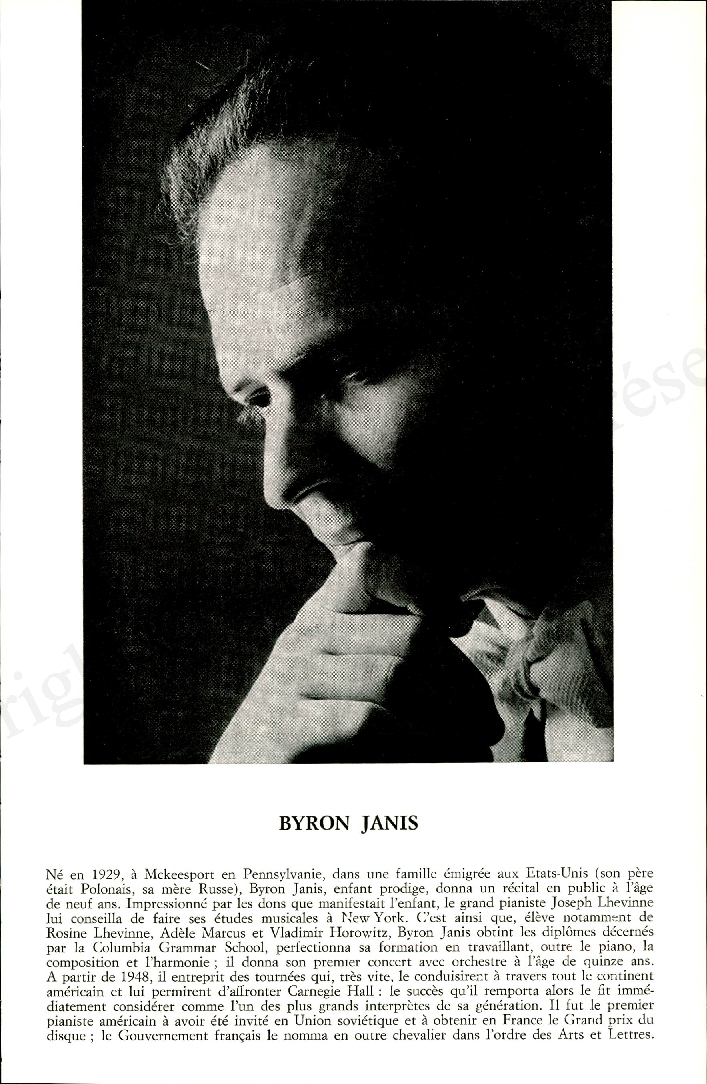 BYRON JANIS

Né en 1929, à Mckeesport en Pennsylvanie, dans une famille émigrée aux Etats-Unis (son père était Polonais, sa mère Russe), Byron Janis, enfant prodige, donna un récital en public à l'âge de neuf ans. Impressionné par les dons que manifestait l'enfant, le grand pianiste Joseph Lhevinne lui conseilla de faire ses études musicales à New York. C'est ainsi que, élève notamment de Rosine Lhevinne, Adèle Marcus et Vladimir Horowitz, Byron Janis obtint les diplômes décernés par la Columbia Grammar School, perfectionna sa formation en travaillant, outre le piano, la composition et l'harmonie ; il donna son premier concert avec orchestre à l'âge de quinze ans. A partir de 1948, il entreprit des tournées qui, très vite, le conduisirent à travers tout le continent américain et lui permirent d'affronter Carnegie Hall : le succès qu'il remporta alors le fit immédiatement considérer comme l'un des plus grands interprètes de sa génération. Il fut le premier pianiste américain à avoir été invité en Union soviétique et à obtenir en France le Grand prix du disque ; le Gouvernement français le nomma en outre chevalier dans l'ordre des Arts et Lettres.